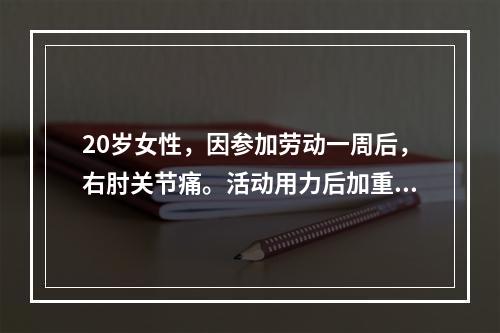 20岁女性，因参加劳动一周后，右肘关节痛。活动用力后加重...